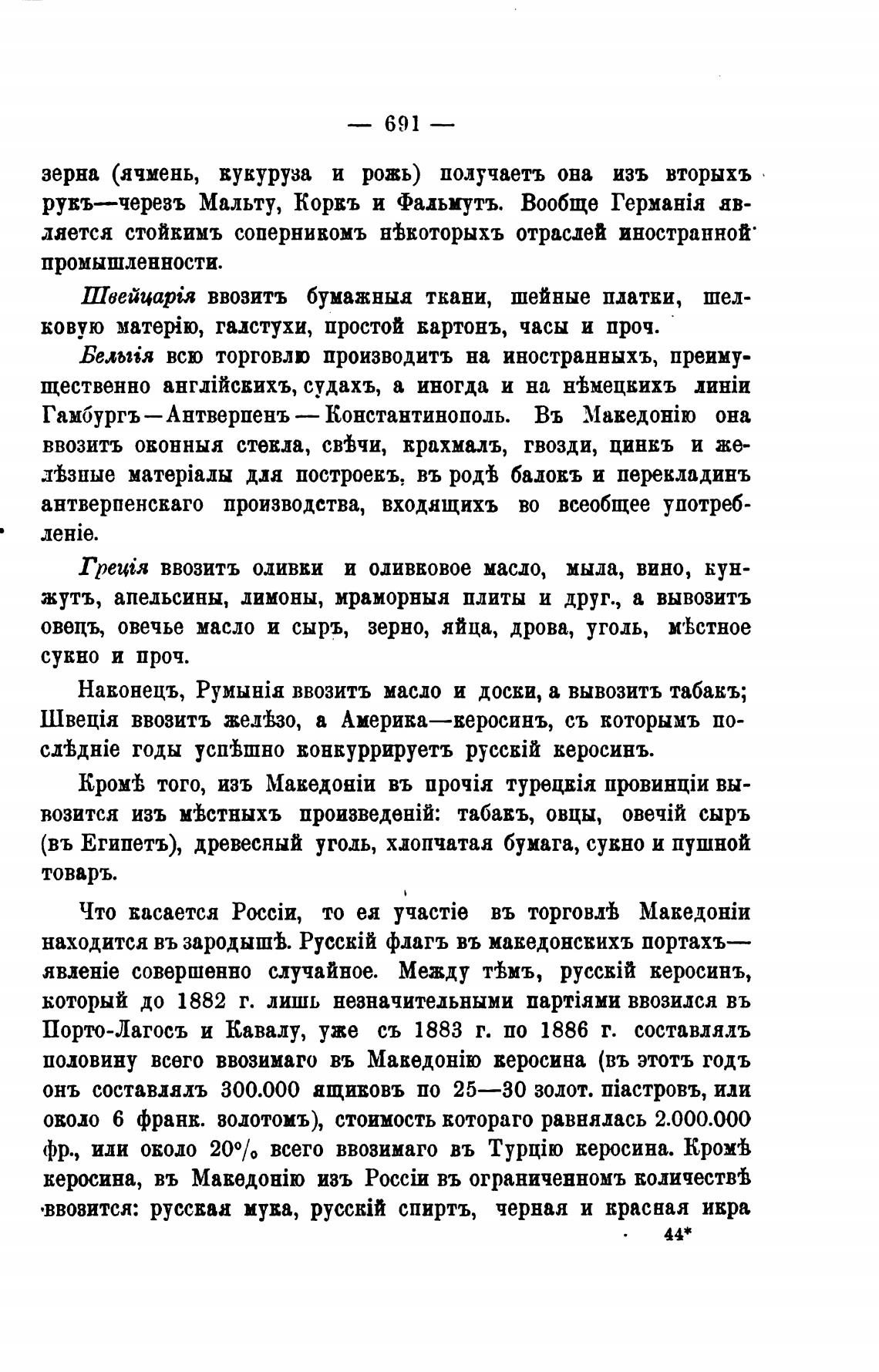 — 691 —

зерна (ячмень, кукуруза и рожь) получаетъ она изъ вторыхъ рукъ—черезъ Мальту, Коркъ и Фальмутъ. Вообще Германія является стойкимъ соперникомъ нѣкоторыхъ отраслей иностранной промышленности.

Швейцарія ввозитъ бумажныя ткани, шейные платки, шелковую матерію, галстухи, простой картонъ, часы и проч.

Бельгія всю торговлю производитъ на иностранныхъ, преимущественно англійскихъ, судахъ, а иногда и на нѣмецкихъ линіи Гамбургъ—Антверпенъ—Константинополь. Въ Македонію она ввозитъ оконныя стекла, свѣчи, крахмалъ, гвозди, цинкъ и желѣзные матеріалы для построекъ, въ родѣ балокъ и перекладинъ антверпенскаго производства, входящихъ во всеобщее употребленіе.

Греція ввозитъ оливки и оливковое масло, мыла, вино, кунжутъ, апельсины, лимоны, мраморныя плиты и друг., а вывозитъ овецъ, овечье масло и сыръ, зерно, яйца, дрова, уголь, мѣстное сукно и проч.

Наконецъ, Румынія ввозитъ масло и доски, а вывозитъ табакъ; Швеція ввозитъ желѣзо, а Америка—керосинъ, съ которымъ послѣдніе годы успѣшно конкуррируетъ русскій керосинъ.

Кромѣ того, изъ Македоніи въ прочія турецкія провинціи вывозится изъ мѣстныхъ произведеній: табакъ, овцы, овечій сыръ (въ Египетъ), древесный уголь, хлопчатая бумага, сукно и пушной товаръ.

Что касается Россіи, то ея участіе въ торговлѣ Македоніи находится въ зародышѣ. Русскій флагъ въ македонскихъ портахъ—явленіе совершенно случайное. Между тѣмъ, русскій керосинъ, который до 1882 г. лишь незначительными партіями ввозился въ Порто-Лагосъ и Кавалу, уже съ 1883 г. по 1886 г. составлялъ половину всего ввозимаго въ Македонію керосина (въ этотъ годъ онъ составлялъ 300.000 ящиковъ по 25—30 золот. піастровъ, или около 6 франк. золотомъ), стоимость котораго равнялась 2.000.000 фр., или около 20% всего ввозимаго въ Турцію керосина. Кромѣ керосина, въ Македонію изъ Россіи въ ограниченномъ количествѣ ввозится: русская мука, русскій спиртъ, черная и красная икра

44*